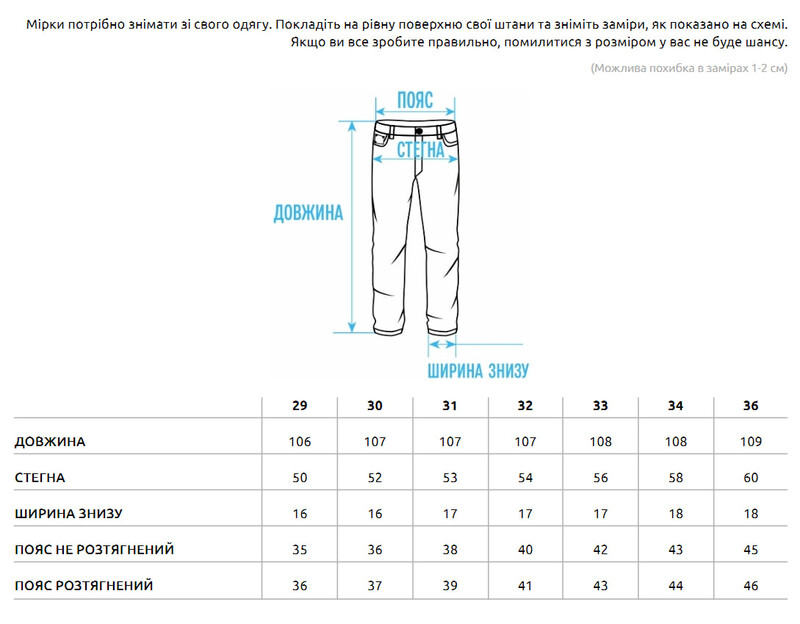 Мірки потрібно знімати зі свого одягу. Покладіть на рівну поверхню свої штани та зніміть заміри, як показано на схемі. Якщо ви все зробите правильно, помилитися з розміром у вас не буде шансу.

(Можлива похибка в замірах 1-2 см)

ПОЯС

СТЕГНА

ДОВЖИНА

ШИРИНА ЗНИЗУ

| | 29 | 30 | 31 | 32 | 33 | 34 | 36 |
|---|---|---|---|---|---|---|---|
| ДОВЖИНА | 106 | 107 | 107 | 107 | 108 | 108 | 109 |
| СТЕГНА | 50 | 52 | 53 | 54 | 56 | 58 | 60 |
| ШИРИНА ЗНИЗУ | 16 | 16 | 17 | 17 | 17 | 18 | 18 |
| ПОЯС НЕ РОЗТЯГНЕНИЙ | 35 | 36 | 38 | 40 | 42 | 43 | 45 |
| ПОЯС РОЗТЯГНЕНИЙ | 36 | 37 | 39 | 41 | 43 | 44 | 46 |